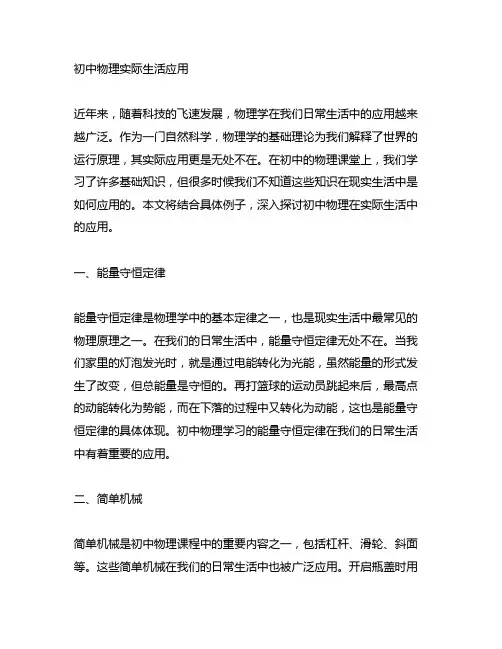 初中物理实际生活应用

近年来，随着科技的飞速发展，物理学在我们日常生活中的应用越来越广泛。作为一门自然科学，物理学的基础理论为我们解释了世界的运行原理，其实际应用更是无处不在。在初中的物理课堂上，我们学习了许多基础知识，但很多时候我们不知道这些知识在现实生活中是如何应用的。本文将结合具体例子，深入探讨初中物理在实际生活中的应用。

一、能量守恒定律

能量守恒定律是物理学中的基本定律之一，也是现实生活中最常见的物理原理之一。在我们的日常生活中，能量守恒定律无处不在。当我们家里的灯泡发光时，就是通过电能转化为光能，虽然能量的形式发生了改变，但总能量是守恒的。再打篮球的运动员跳起来后，最高点的动能转化为势能，而在下落的过程中又转化为动能，这也是能量守恒定律的具体体现。初中物理学习的能量守恒定律在我们的日常生活中有着重要的应用。

二、简单机械

简单机械是初中物理课程中的重要内容之一，包括杠杆、滑轮、斜面等。这些简单机械在我们的日常生活中也被广泛应用。开启瓶盖时用